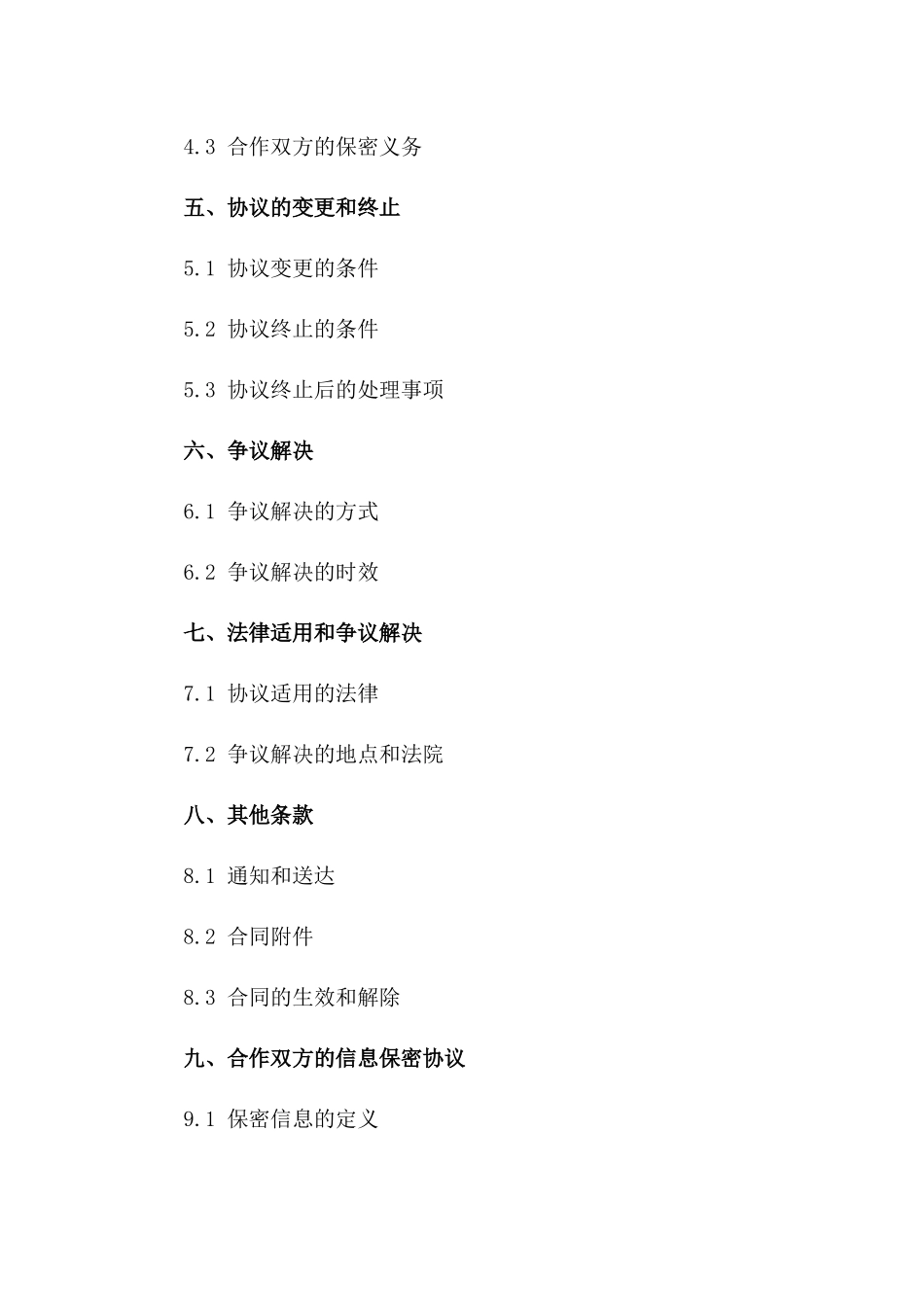 4.3 合作双方的保密义务

五、协议的变更和终止

5.1 协议变更的条件

5.2 协议终止的条件

5.3 协议终止后的处理事项

六、争议解决

6.1 争议解决的方式

6.2 争议解决的时效

七、法律适用和争议解决

7.1 协议适用的法律

7.2 争议解决的地点和法院

八、其他条款

8.1 通知和送达

8.2 合同附件

8.3 合同的生效和解除

九、合作双方的信息保密协议

9.1 保密信息的定义